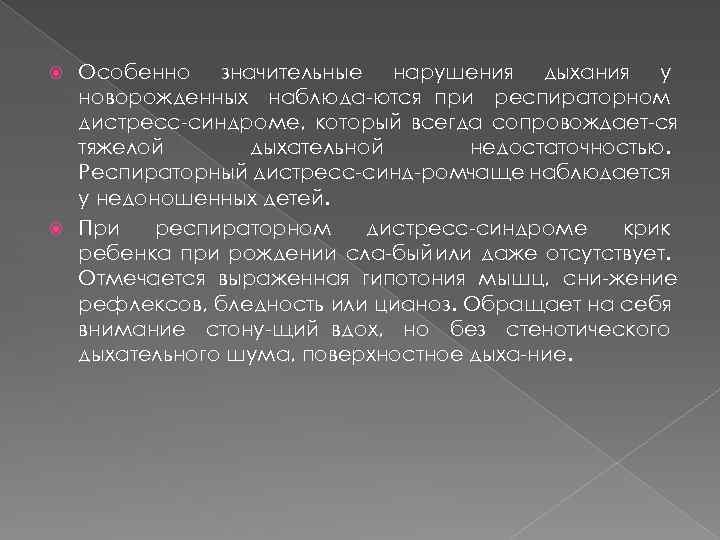 Особенно значительные нарушения дыхания у новорожденных наблюда-ются при респираторном дистресс-синдроме, который всегда сопровождает-ся тяжелой дыхательной недостаточностью. Респираторный дистресс-синд-ромчаще наблюдается у недоношенных детей.

При респираторном дистресс-синдроме крик ребенка при рождении сла-быйили даже отсутствует. Отмечается выраженная гипотония мышц, сни-жение рефлексов, бледность или цианоз. Обращает на себя внимание стону-щий вдох, но без стенотического дыхательного шума, поверхностное дыха-ние.